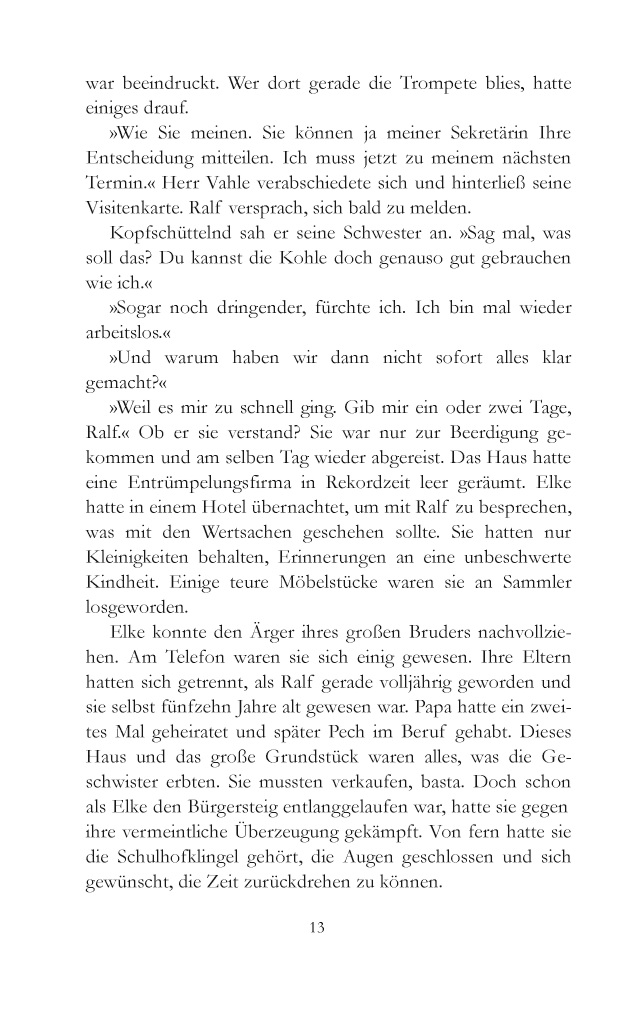 war beeindruckt. Wer dort gerade die Trompete blies, hatte einiges drauf.

»Wie Sie meinen. Sie können ja meiner Sekretärin Ihre Entscheidung mitteilen. Ich muss jetzt zu meinem nächsten Termin.« Herr Vahle verabschiedete sich und hinterließ seine Visitenkarte. Ralf versprach, sich bald zu melden.

Kopfschüttelnd sah er seine Schwester an. »Sag mal, was soll das? Du kannst die Kohle doch genauso gut gebrauchen wie ich.«

»Sogar noch dringender, fürchte ich. Ich bin mal wieder arbeitslos.«

»Und warum haben wir dann nicht sofort alles klar gemacht?«

»Weil es mir zu schnell ging. Gib mir ein oder zwei Tage, Ralf.« Ob er sie verstand? Sie war nur zur Beerdigung gekommen und am selben Tag wieder abgereist. Das Haus hatte eine Entrümpelungsfirma in Rekordzeit leer geräumt. Elke hatte in einem Hotel übernachtet, um mit Ralf zu besprechen, was mit den Wertsachen geschehen sollte. Sie hatten nur Kleinigkeiten behalten, Erinnerungen an eine unbeschwerte Kindheit. Einige teure Möbelstücke waren sie an Sammler losgeworden.

Elke konnte den Ärger ihres großen Bruders nachvollziehen. Am Telefon waren sie sich einig gewesen. Ihre Eltern hatten sich getrennt, als Ralf gerade volljährig geworden und sie selbst fünfzehn Jahre alt gewesen war. Papa hatte ein zweites Mal geheiratet und später Pech im Beruf gehabt. Dieses Haus und das große Grundstück waren alles, was die Geschwister erbten. Sie mussten verkaufen, basta. Doch schon als Elke den Bürgersteig entlanggelaufen war, hatte sie gegen ihre vermeintliche Überzeugung gekämpft. Von fern hatte sie die Schulhofklingel gehört, die Augen geschlossen und sich gewünscht, die Zeit zurückdrehen zu können.

13